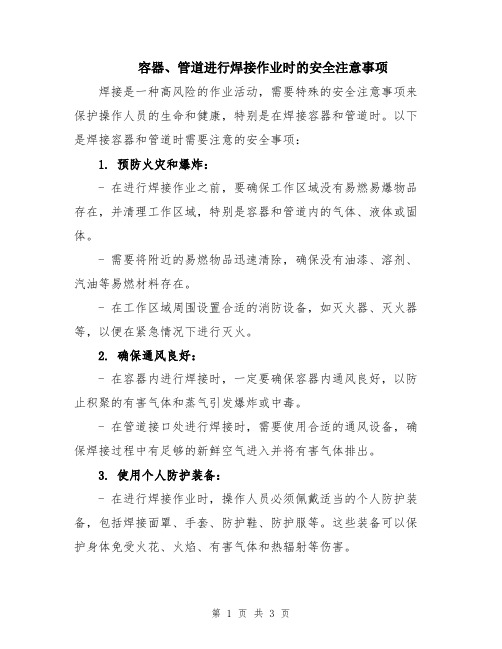 容器、管道进行焊接作业时的安全注意事项

焊接是一种高风险的作业活动，需要特殊的安全注意事项来保护操作人员的生命和健康，特别是在焊接容器和管道时。以下是焊接容器和管道时需要注意的安全事项：

1. 预防火灾和爆炸：

- 在进行焊接作业之前，要确保工作区域没有易燃易爆物品存在，并清理工作区域，特别是容器和管道内的气体、液体或固体。

- 需要将附近的易燃物品迅速清除，确保没有油漆、溶剂、汽油等易燃材料存在。

- 在工作区域周围设置合适的消防设备，如灭火器、灭火器等，以便在紧急情况下进行灭火。

2. 确保通风良好：

- 在容器内进行焊接时，一定要确保容器内通风良好，以防止积聚的有害气体和蒸气引发爆炸或中毒。

- 在管道接口处进行焊接时，需要使用合适的通风设备，确保焊接过程中有足够的新鲜空气进入并将有害气体排出。

3. 使用个人防护装备：

- 在进行焊接作业时，操作人员必须佩戴适当的个人防护装备，包括焊接面罩、手套、防护鞋、防护服等。这些装备可以保护身体免受火花、火焰、有害气体和热辐射等伤害。

第 1 页 共 3 页